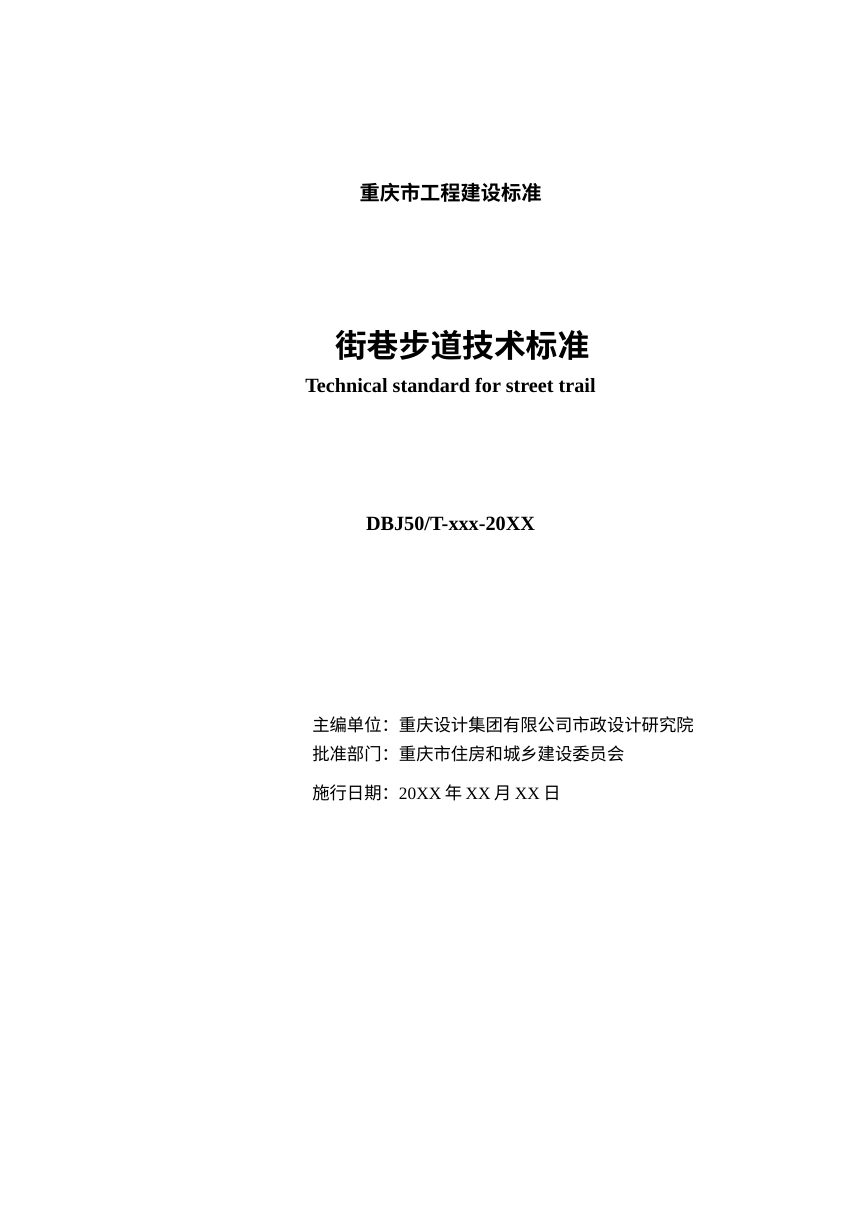 重庆市工程建设标准

街巷步道技术标准
Technical standard for street trail

DBJ50/T-xxx-20XX

主编单位：重庆设计集团有限公司市政设计研究院
批准部门：重庆市住房和城乡建设委员会
施行日期：20XX 年 XX 月 XX 日